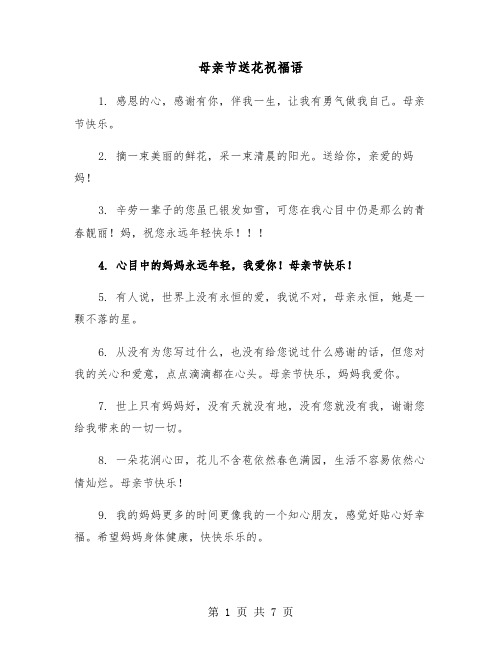 母亲节送花祝福语

1. 感恩的心，感谢有你，伴我一生，让我有勇气做我自己。母亲节快乐。

2. 摘一束美丽的鲜花，采一束清晨的阳光。送给你，亲爱的妈妈！

3. 辛劳一辈子的您虽已银发如雪，可您在我心目中仍是那么的青春靓丽！妈，祝您永远年轻快乐！！！

4. 心目中的妈妈永远年轻，我爱你！母亲节快乐！

5. 有人说，世界上没有永恒的爱，我说不对，母亲永恒，她是一颗不落的星。

6. 从没有为您写过什么，也没有给您说过什么感谢的话，但您对我的关心和爱意，点点滴滴都在心头。母亲节快乐，妈妈我爱你。

7. 世上只有妈妈好，没有天就没有地，没有您就没有我，谢谢您给我带来的一切一切。

8. 一朵花润心田，花儿不含苞依然春色满园，生活不容易依然心情灿烂。母亲节快乐！

9. 我的妈妈更多的时间更像我的一个知心朋友，感觉好贴心好幸福。希望妈妈身体健康，快快乐乐的。

第 1 页 共 7 页